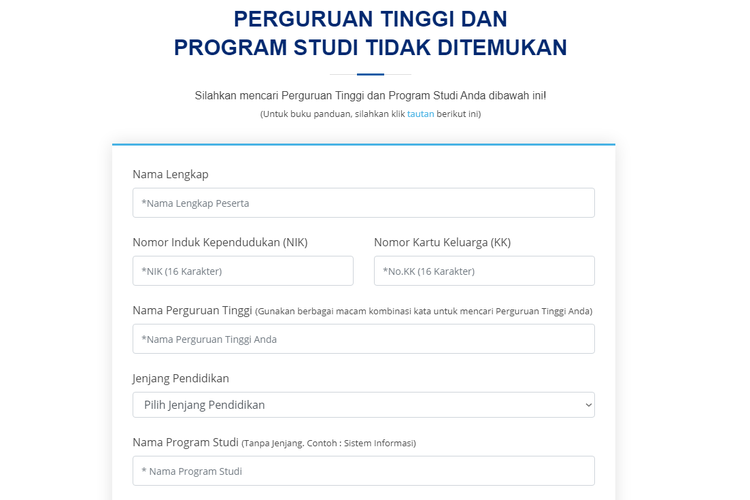 PERGURUAN TINGGI DAN
PROGRAM STUDI TIDAK DITEMUKAN

Silahkan mencari Perguruan Tinggi dan Program Studi Anda dibawah ini!

(Untuk buku panduan, silahkan klik tautan berikut ini)

Nama Lengkap

*Nama Lengkap Peserta

Nomor Induk Kependudukan (NIK)

*NIK (16 Karakter)

Nomor Kartu Keluarga (KK)

*No.KK (16 Karakter)

Nama Perguruan Tinggi (Gunakan berbagai macam kombinasi kata untuk mencari Perguruan Tinggi Anda)

*Nama Perguruan Tinggi Anda

Jenjang Pendidikan

Pilih Jenjang Pendidikan

Nama Program Studi (Tanpa Jenjang. Contoh : Sistem Informasi)

* Nama Program Studi